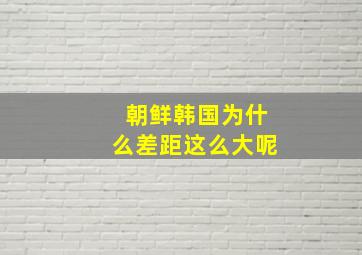 朝鲜韩国为什么差距这么大呢